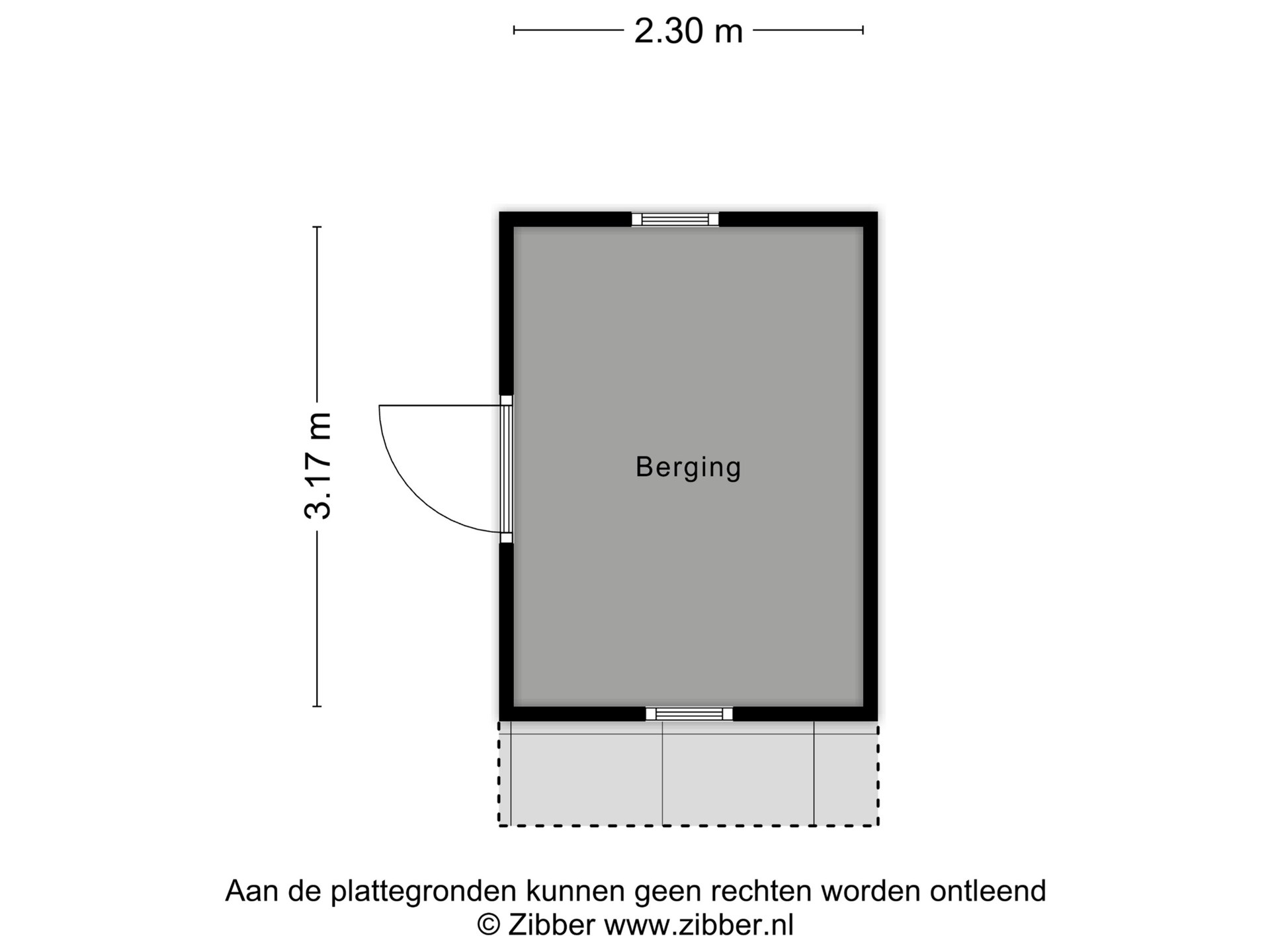 2.30 m

3.17 m

Berging

Aan de plattegronden kunnen geen rechten worden ontleend
© Zibber www.zibber.nl